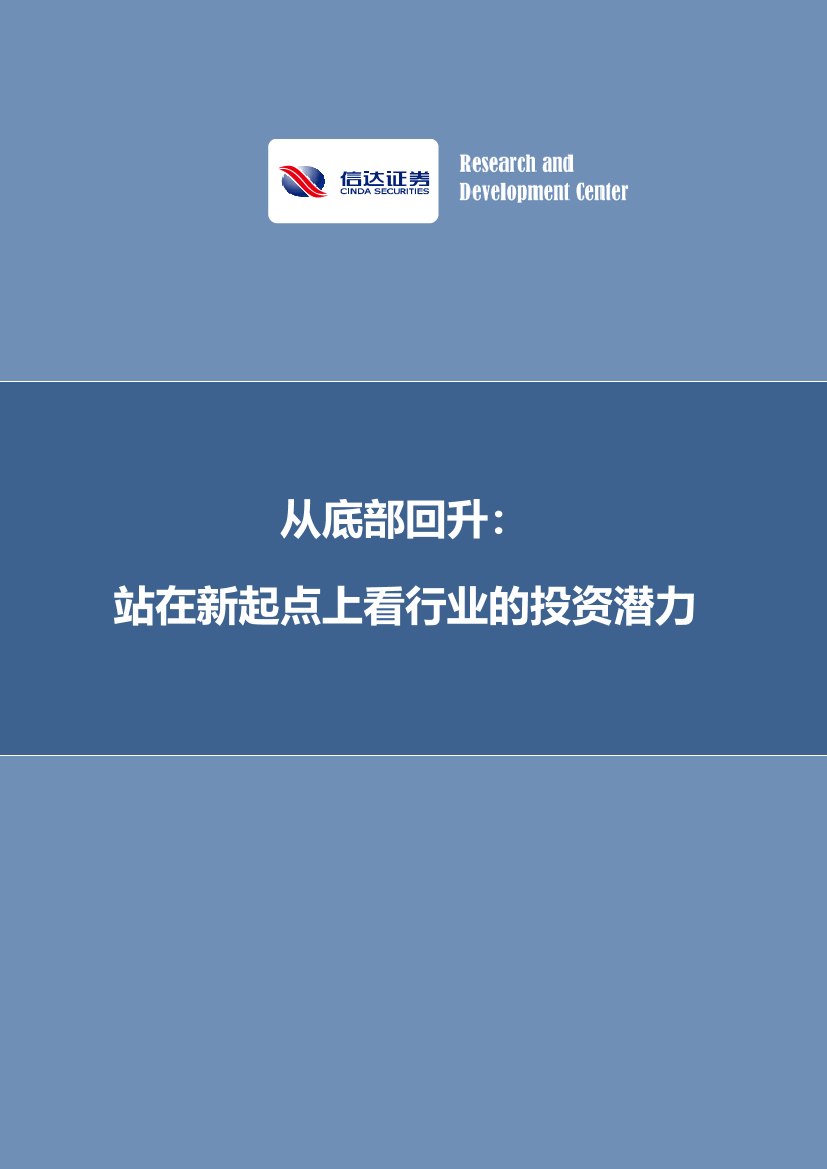 信达证券
CINDA SECURITIES

Research and
Development Center

从底部回升：

站在新起点上看行业的投资潜力